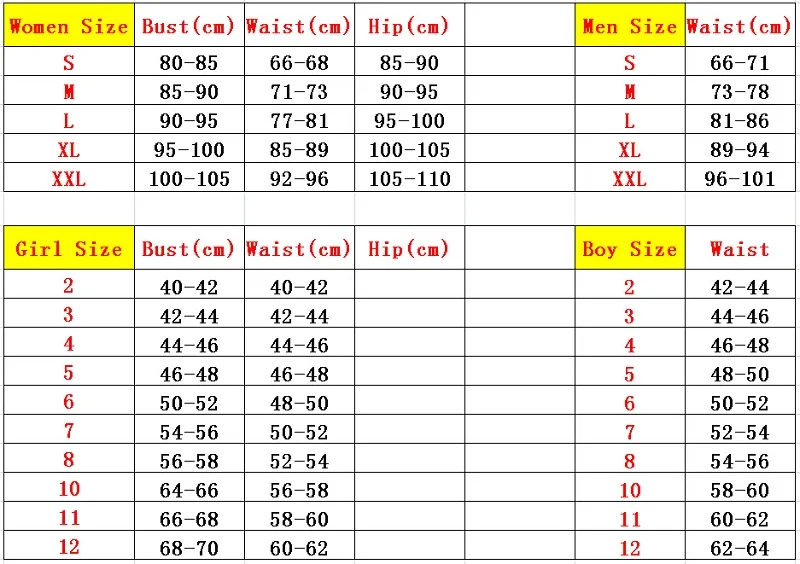 | Women Size | Bust(cm) | Waist(cm) | Hip(cm) |
|---|---|---|---|
| S | 80-85 | 66-68 | 85-90 |
| M | 85-90 | 71-73 | 90-95 |
| L | 90-95 | 77-81 | 95-100 |
| XL | 95-100 | 85-89 | 100-105 |
| XXL | 100-105 | 92-96 | 105-110 |

| Men Size | Waist(cm) |
|---|---|
| S | 66-71 |
| M | 73-78 |
| L | 81-86 |
| XL | 89-94 |
| XXL | 96-101 |

| Girl Size | Bust(cm) | Waist(cm) | Hip(cm) |
|---|---|---|---|
| 2 | 40-42 | 40-42 | |
| 3 | 42-44 | 42-44 | |
| 4 | 44-46 | 44-46 | |
| 5 | 46-48 | 46-48 | |
| 6 | 50-52 | 48-50 | |
| 7 | 54-56 | 50-52 | |
| 8 | 56-58 | 52-54 | |
| 10 | 64-66 | 56-58 | |
| 11 | 66-68 | 58-60 | |
| 12 | 68-70 | 60-62 | |

| Boy Size | Waist |
|---|---|
| 2 | 42-44 |
| 3 | 44-46 |
| 4 | 46-48 |
| 5 | 48-50 |
| 6 | 50-52 |
| 7 | 52-54 |
| 8 | 54-56 |
| 10 | 58-60 |
| 11 | 60-62 |
| 12 | 62-64 |